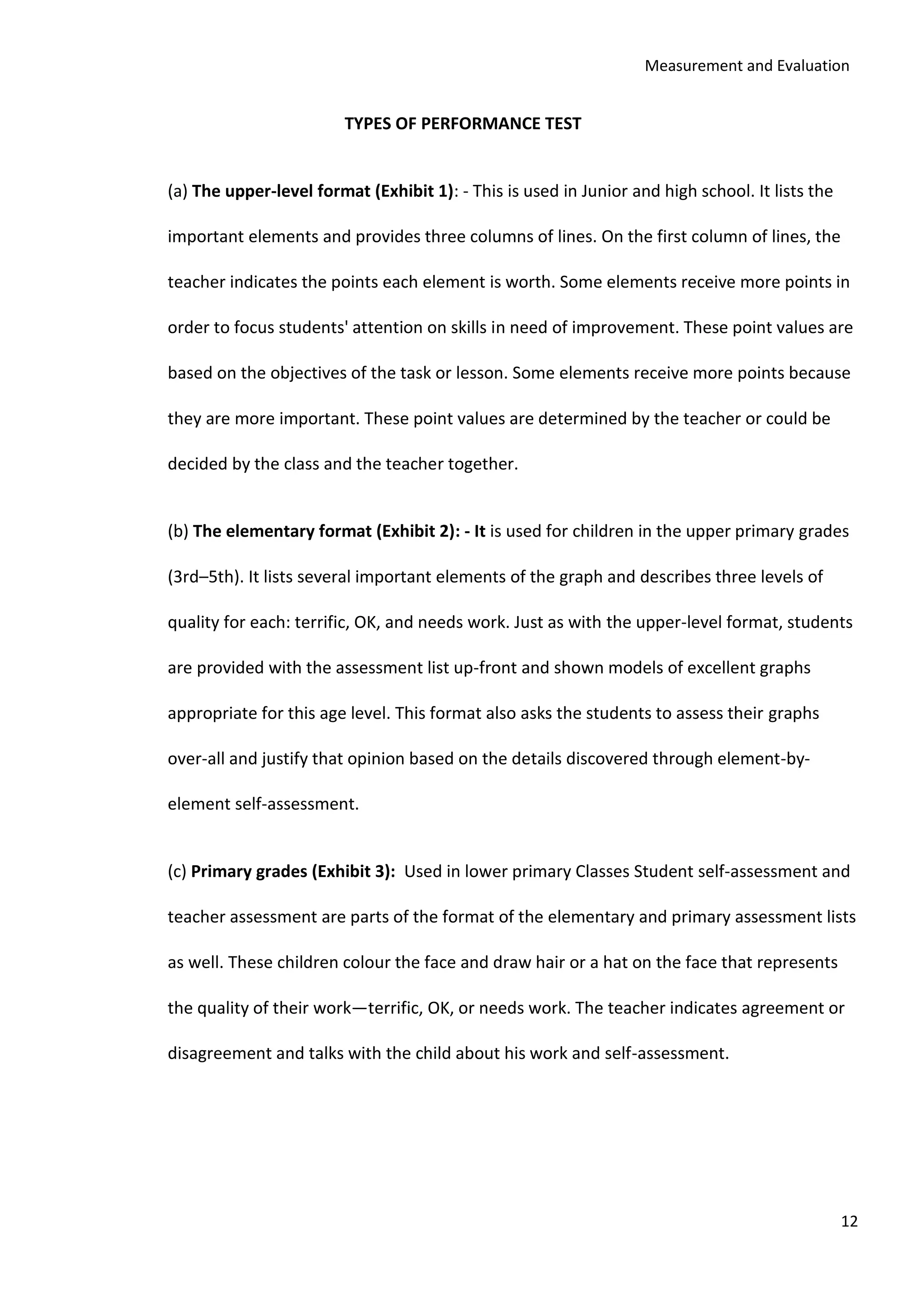 Measurement and Evaluation

TYPES OF PERFORMANCE TEST

(a) The upper-level format (Exhibit 1): - This is used in Junior and high school. It lists the important elements and provides three columns of lines. On the first column of lines, the teacher indicates the points each element is worth. Some elements receive more points in order to focus students' attention on skills in need of improvement. These point values are based on the objectives of the task or lesson. Some elements receive more points because they are more important. These point values are determined by the teacher or could be decided by the class and the teacher together.

(b) The elementary format (Exhibit 2): - It is used for children in the upper primary grades (3rd–5th). It lists several important elements of the graph and describes three levels of quality for each: terrific, OK, and needs work. Just as with the upper-level format, students are provided with the assessment list up-front and shown models of excellent graphs appropriate for this age level. This format also asks the students to assess their graphs over-all and justify that opinion based on the details discovered through element-by-element self-assessment.

(c) Primary grades (Exhibit 3): Used in lower primary Classes Student self-assessment and teacher assessment are parts of the format of the elementary and primary assessment lists as well. These children colour the face and draw hair or a hat on the face that represents the quality of their work—terrific, OK, or needs work. The teacher indicates agreement or disagreement and talks with the child about his work and self-assessment.

12